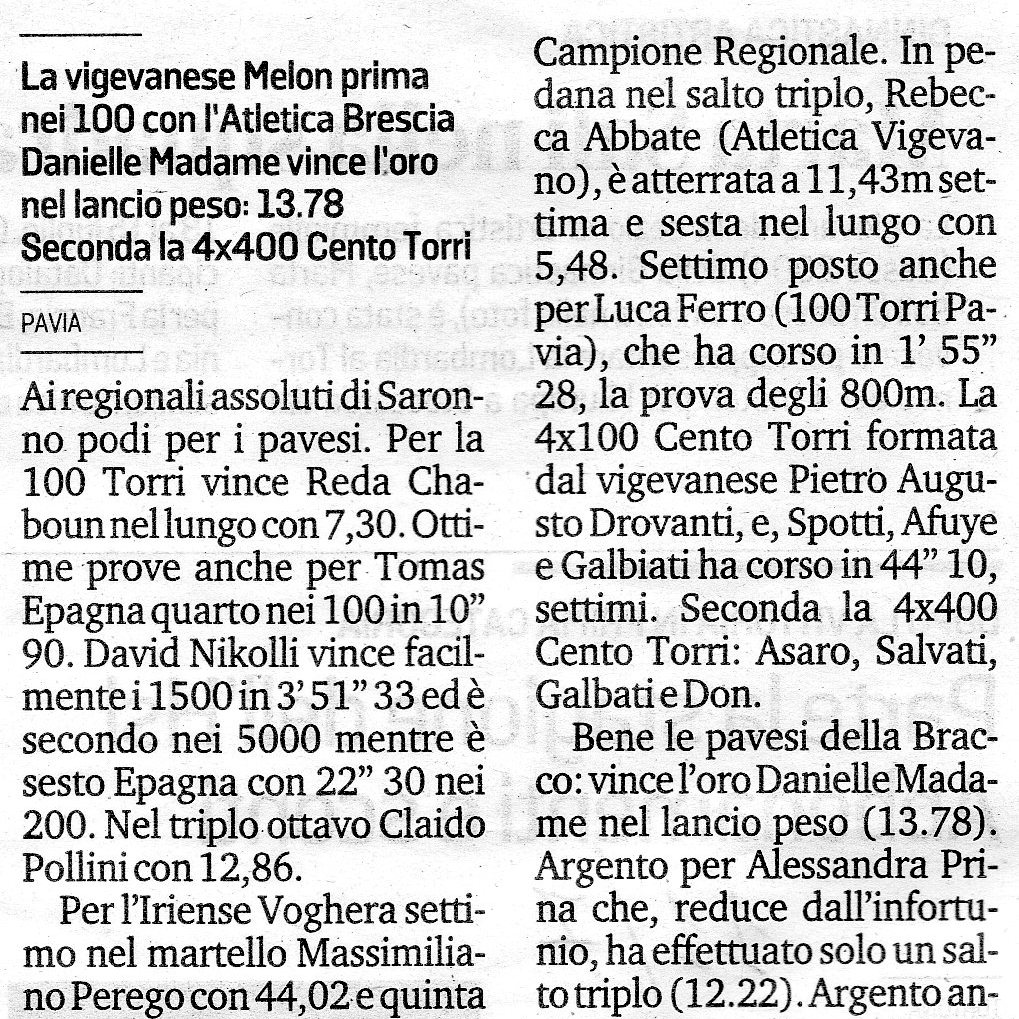 La vigevanese Melon prima nei 100 con l'Atletica Brescia Danielle Madame vince l'oro nel lancio peso: 13.78 Seconda la 4x400 Cento Torri

PAVIA

Ai regionali assoluti di Saronno podi per i pavesi. Per la 100 Torri vince Reda Chaboun nel lungo con 7,30. Ottime prove anche per Tomas Epagna quarto nei 100 in 10" 90. David Nikolli vince facilmente i 1500 in 3' 51" 33 ed è secondo nei 5000 mentre è sesto Epagna con 22" 30 nei 200. Nel triplo ottavo Claido Pollini con 12,86.

Per l'Iriense Voghera settimo nel martello Massimiliano Perego con 44,02 e quinta Campione Regionale. In pedana nel salto triplo, Rebecca Abbate (Atletica Vigevano), è atterrata a 11,43m settima e sesta nel lungo con 5,48. Settimo posto anche per Luca Ferro (100 Torri Pavia), che ha corso in 1' 55" 28, la prova degli 800m. La 4x100 Cento Torri formata dal vigevanese Pietro Augusto Drovanti, e, Spotti, Afuye e Galbiati ha corso in 44" 10, settimi. Seconda la 4x400 Cento Torri: Asaro, Salvati, Galbati e Don.

Bene le pavesi della Bracco: vince l'oro Danielle Madame nel lancio peso (13.78). Argento per Alessandra Prina che, reduce dall'infortunio, ha effettuato solo un salto triplo (12.22). Argento an-